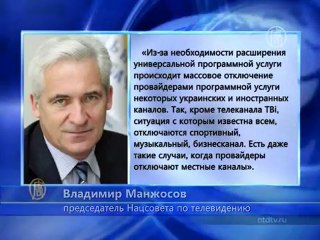 «Из-за необходимости расширения универсальной программной услуги происходит массовое отключение провайдерами программной услуги некоторых украинских и иностранных каналов. Так, кроме телеканала ТВі, ситуация с которым известна всем, отключаются спортивный, музыкальный, бизнесканал. Есть даже такие случаи, когда провайдеры отключают местные каналы».

Владимир Манжосов
председатель Нацсовета по телевидению

ntdtv.ru